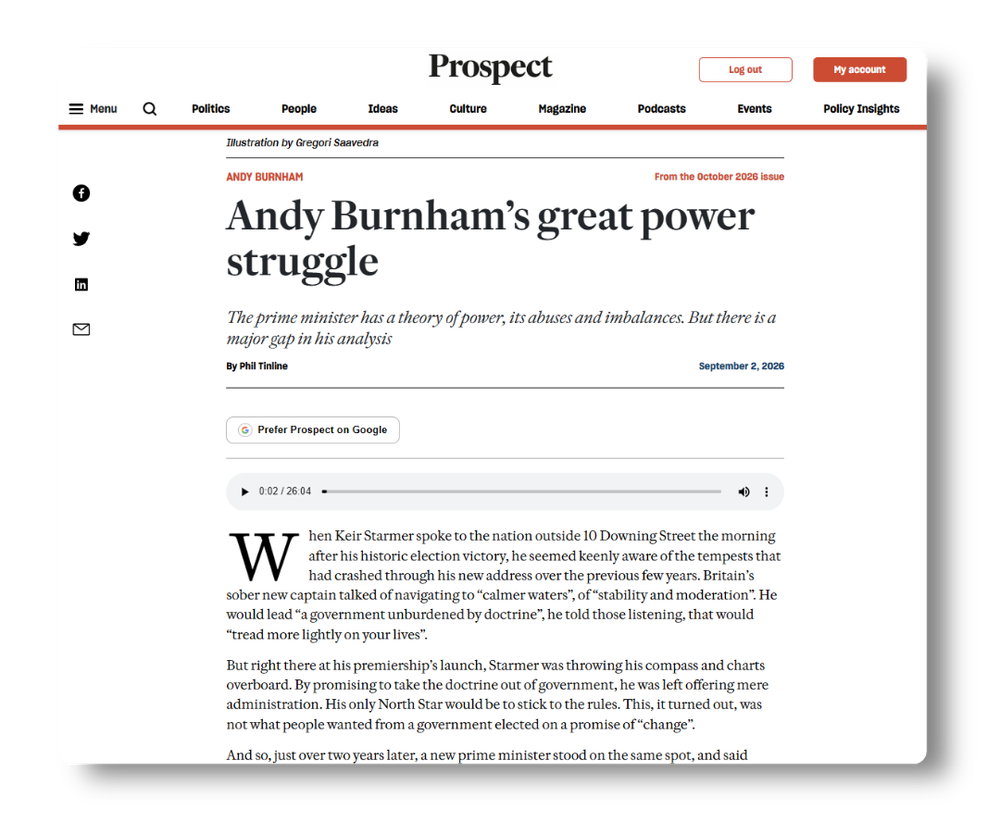 Prospect

Log out

My account

Menu

Politics

People

Ideas

Culture

Magazine

Podcasts

Events

Policy Insights

Illustration by Gregori Saavedra

ANDY BURNHAM

From the October 2026 issue

Andy Burnham's great power struggle

The prime minister has a theory of power, its abuses and imbalances. But there is a major gap in his analysis

By Phil Tinline

September 2, 2026

Prefer Prospect on Google

0:02 / 26:04

When Keir Starmer spoke to the nation outside 10 Downing Street the morning after his historic election victory, he seemed keenly aware of the tempests that had crashed through his new address over the previous few years. Britain's sober new captain talked of navigating to "calmer waters", of "stability and moderation". He would lead "a government unburdened by doctrine", he told those listening, that would "tread more lightly on your lives".

But right there at his premiership's launch, Starmer was throwing his compass and charts overboard. By promising to take the doctrine out of government, he was left offering mere administration. His only North Star would be to stick to the rules. This, it turned out, was not what people wanted from a government elected on a promise of "change".

And so, just over two years later, a new prime minister stood on the same spot, and said